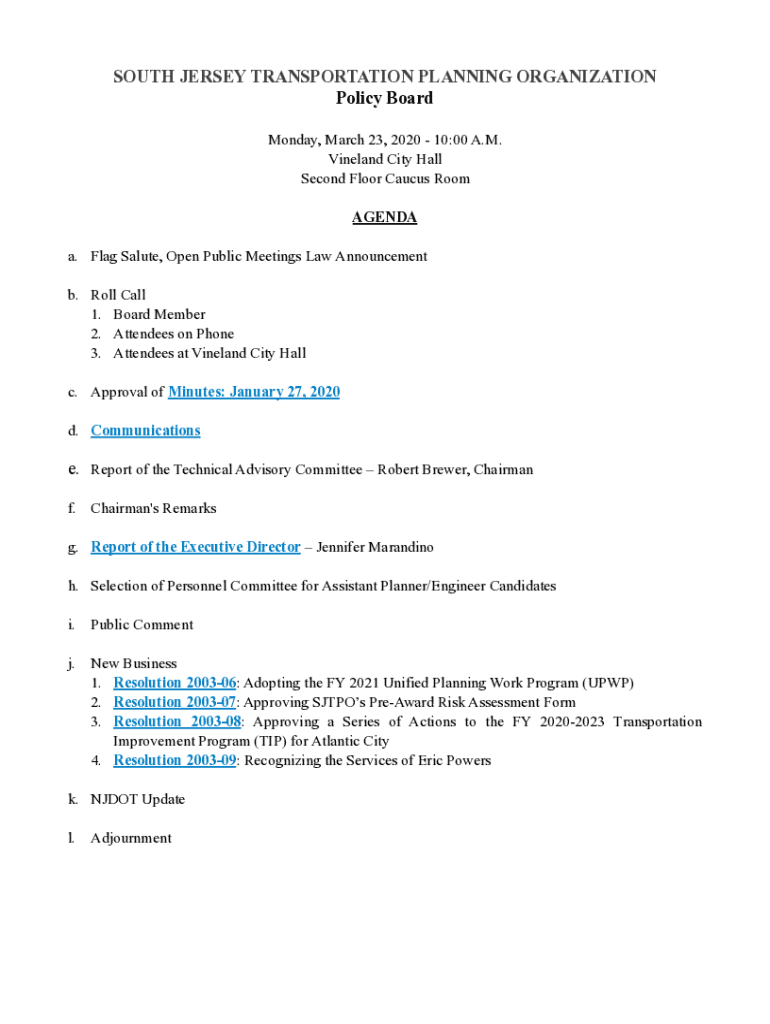 SOUTH JERSEY TRANSPORTATION PLANNING ORGANIZATION
Policy Board

Monday, March 23, 2020 - 10:00 A.M.
Vineland City Hall
Second Floor Caucus Room

AGENDA

a. Flag Salute, Open Public Meetings Law Announcement

b. Roll Call
1. Board Member
2. Attendees on Phone
3. Attendees at Vineland City Hall

c. Approval of Minutes: January 27, 2020

d. Communications

e. Report of the Technical Advisory Committee – Robert Brewer, Chairman

f. Chairman's Remarks

g. Report of the Executive Director – Jennifer Marandino

h. Selection of Personnel Committee for Assistant Planner/Engineer Candidates

i. Public Comment

j. New Business
1. Resolution 2003-06: Adopting the FY 2021 Unified Planning Work Program (UPWP)
2. Resolution 2003-07: Approving SJTPO's Pre-Award Risk Assessment Form
3. Resolution 2003-08: Approving a Series of Actions to the FY 2020-2023 Transportation Improvement Program (TIP) for Atlantic City
4. Resolution 2003-09: Recognizing the Services of Eric Powers

k. NJDOT Update

l. Adjournment